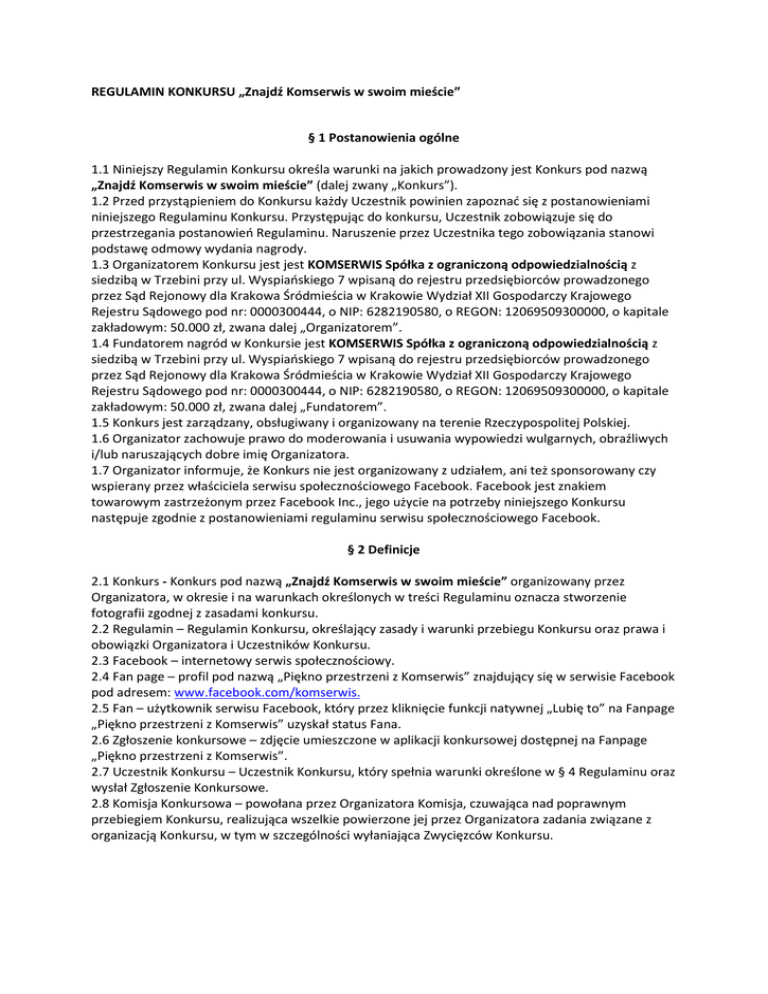 REGULAMIN KONKURSU „Znajdź Komserwis w swoim mieście”

§ 1 Postanowienia ogólne

1.1 Niniejszy Regulamin Konkursu określa warunki na jakich prowadzony jest Konkurs pod nazwą „Znajdź Komserwis w swoim mieście” (dalej zwany „Konkurs”).
1.2 Przed przystąpieniem do Konkursu każdy Uczestnik powinien zapoznać się z postanowieniami niniejszego Regulaminu Konkursu. Przystępując do konkursu, Uczestnik zobowiązuje się do przestrzegania postanowień Regulaminu. Naruszenie przez Uczestnika tego zobowiązania stanowi podstawę odmowy wydania nagrody.
1.3 Organizatorem Konkursu jest jest KOMSERWIS Spółka z ograniczoną odpowiedzialnością z siedzibą w Trzebini przy ul. Wyspiańskiego 7 wpisaną do rejestru przedsiębiorców prowadzonego przez Sąd Rejonowy dla Krakowa Śródmieścia w Krakowie Wydział XII Gospodarczy Krajowego Rejestru Sądowego pod nr: 0000300444, o NIP: 6282190580, o REGON: 12069509300000, o kapitale zakładowym: 50.000 zł, zwana dalej „Organizatorem”.
1.4 Fundatorem nagród w Konkursie jest KOMSERWIS Spółka z ograniczoną odpowiedzialnością z siedzibą w Trzebini przy ul. Wyspiańskiego 7 wpisaną do rejestru przedsiębiorców prowadzonego przez Sąd Rejonowy dla Krakowa Śródmieścia w Krakowie Wydział XII Gospodarczy Krajowego Rejestru Sądowego pod nr: 0000300444, o NIP: 6282190580, o REGON: 12069509300000, o kapitale zakładowym: 50.000 zł, zwana dalej „Fundatorem”.
1.5 Konkurs jest zarządzany, obsługiwany i organizowany na terenie Rzeczypospolitej Polskiej.
1.6 Organizator zachowuje prawo do moderowania i usuwania wypowiedzi wulgarnych, obraźliwych i/lub naruszających dobre imię Organizatora.
1.7 Organizator informuje, że Konkurs nie jest organizowany z udziałem, ani też sponsorowany czy wspierany przez właściciela serwisu społecznościowego Facebook. Facebook jest znakiem towarowym zastrzeżonym przez Facebook Inc., jego użycie na potrzeby niniejszego Konkursu następuje zgodnie z postanowieniami regulaminu serwisu społecznościowego Facebook.

§ 2 Definicje

2.1 Konkurs - Konkurs pod nazwą „Znajdź Komserwis w swoim mieście” organizowany przez Organizatora, w okresie i na warunkach określonych w treści Regulaminu oznacza stworzenie fotografii zgodnej z zasadami konkursu.
2.2 Regulamin – Regulamin Konkursu, określający zasady i warunki przebiegu Konkursu oraz prawa i obowiązki Organizatora i Uczestników Konkursu.
2.3 Facebook – internetowy serwis społecznościowy.
2.4 Fan page – profil pod nazwą „Piękno przestrzeni z Komserwis” znajdujący się w serwisie Facebook pod adresem: www.facebook.com/komserwis.
2.5 Fan – użytkownik serwisu Facebook, który przez kliknięcie funkcji natywnej „Lubię to” na Fanpage „Piękno przestrzeni z Komserwis” uzyskał status Fana.
2.6 Zgłoszenie konkursowe – zdjęcie umieszczone w aplikacji konkursowej dostępnej na Fanpage „Piękno przestrzeni z Komserwis”.
2.7 Uczestnik Konkursu – Uczestnik Konkursu, który spełnia warunki określone w § 4 Regulaminu oraz wysłał Zgłoszenie Konkursowe.
2.8 Komisja Konkursowa – powołana przez Organizatora Komisja, czuwająca nad poprawnym przebiegiem Konkursu, realizująca wszelkie powierzone jej przez Organizatora zadania związane z organizacją Konkursu, w tym w szczególności wyłaniająca Zwycięzców Konkursu.